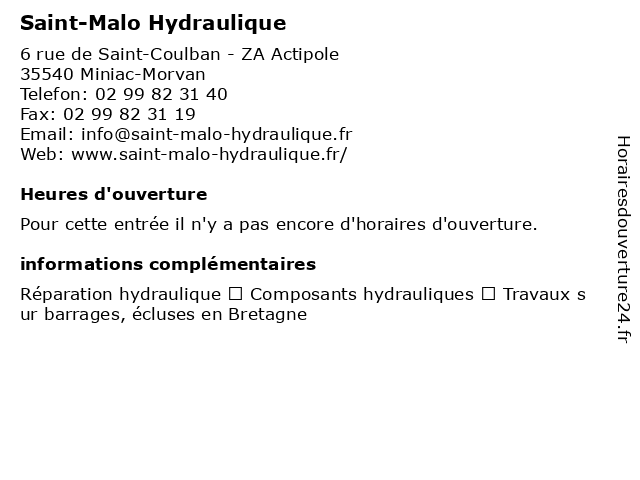 Saint-Malo Hydraulique

6 rue de Saint-Coulban - ZA Actipole
35540 Miniac-Morvan
Telefon: 02 99 82 31 40
Fax: 02 99 82 31 19
Email: info@saint-malo-hydraulique.fr
Web: www.saint-malo-hydraulique.fr/

Heures d'ouverture

Pour cette entrée il n'y a pas encore d'horaires d'ouverture.

informations complémentaires

Réparation hydraulique ☐ Composants hydrauliques ☐ Travaux sur barrages, écluses en Bretagne

Horairesdouverture24.fr